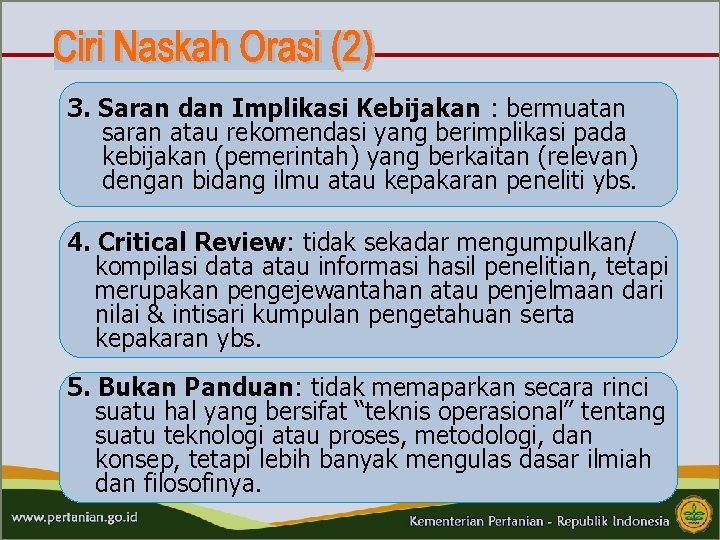 Ciri Naskah Orasi (2)

3. Saran dan Implikasi Kebijakan : bermuatan saran atau rekomendasi yang berimplikasi pada kebijakan (pemerintah) yang berkaitan (relevan) dengan bidang ilmu atau kepakaran peneliti ybs.

4. Critical Review: tidak sekadar mengumpulkan/ kompilasi data atau informasi hasil penelitian, tetapi merupakan pengejewantahan atau penjelmaan dari nilai & intisari kumpulan pengetahuan serta kepakaran ybs.

5. Bukan Panduan: tidak memaparkan secara rinci suatu hal yang bersifat “teknis operasional” tentang suatu teknologi atau proses, metodologi, dan konsep, tetapi lebih banyak mengulas dasar ilmiah dan filosofinya.

www.pertanian.go.id

Kementerian Pertanian - Republik Indonesia